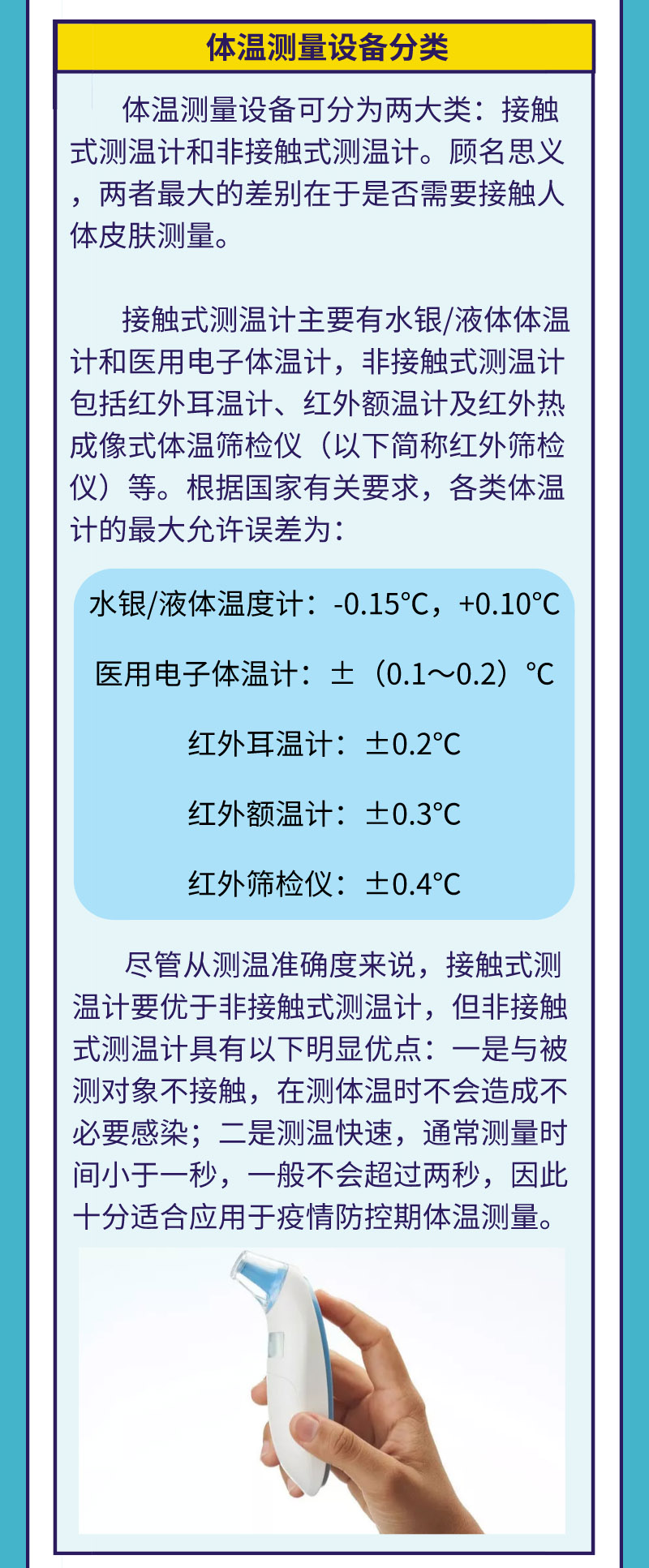 体温测量设备分类

体温测量设备可分为两大类：接触式测温计和非接触式测温计。顾名思义，两者最大的差别在于是否需要接触人体皮肤测量。

接触式测温计主要有水银/液体体温计和医用电子体温计，非接触式测温计包括红外耳温计、红外额温计及红外热成像式体温筛检仪（以下简称红外筛检仪）等。根据国家有关要求，各类体温计的最大允许误差为：

水银/液体温度计：-0.15°C，+0.10°C

医用电子体温计：±（0.1～0.2）°C

红外耳温计：±0.2°C

红外额温计：±0.3°C

红外筛检仪：±0.4°C

尽管从测温准确度来说，接触式测温计要优于非接触式测温计，但非接触式测温计具有以下明显优点：一是与被测对象不接触，在测体温时不会造成不必要感染；二是测温快速，通常测量时间小于一秒，一般不会超过两秒，因此十分适合应用于疫情防控期体温测量。